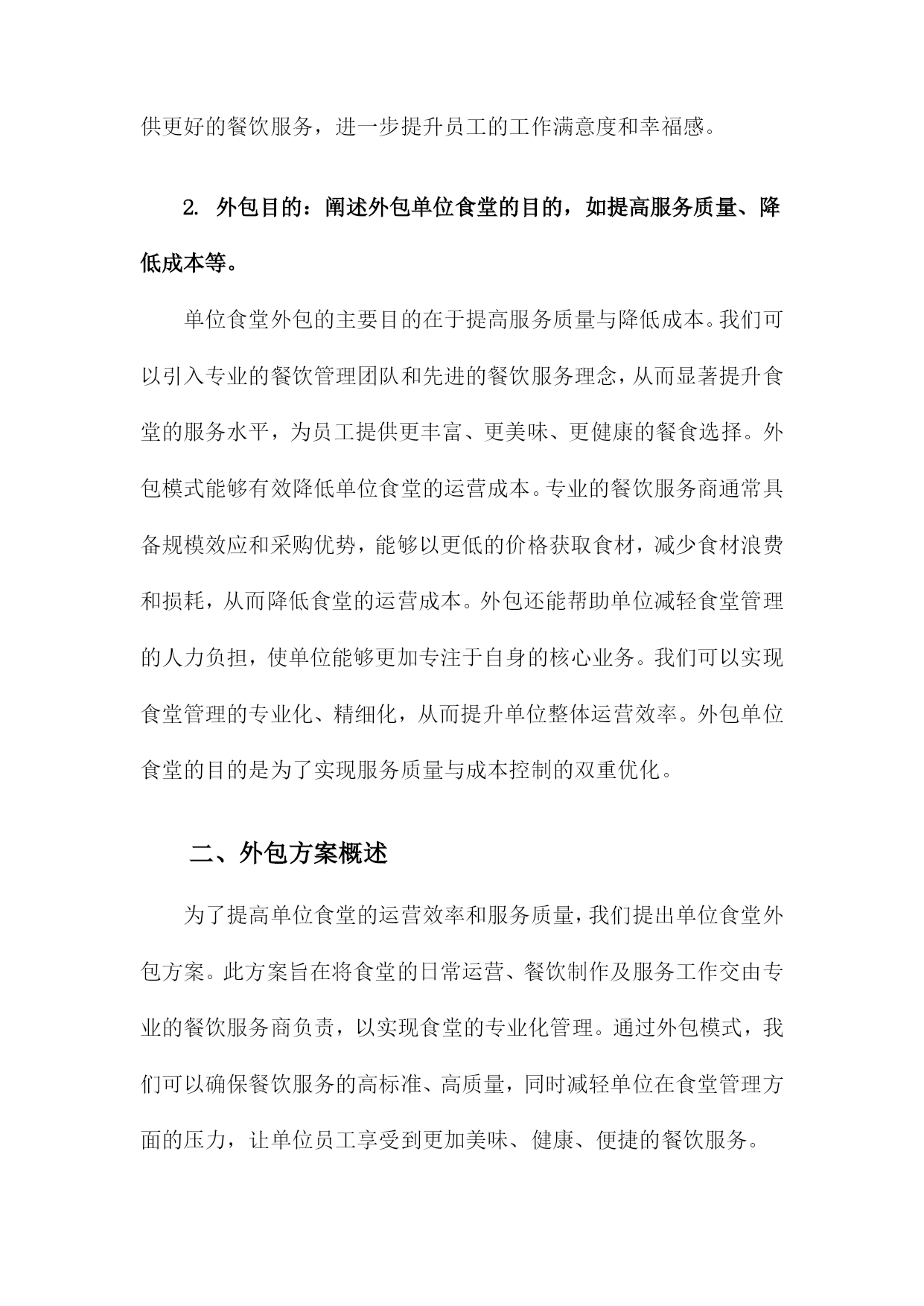 供更好的餐饮服务，进一步提升员工的工作满意度和幸福感。

2. 外包目的：阐述外包单位食堂的目的，如提高服务质量、降低成本等。

单位食堂外包的主要目的在于提高服务质量与降低成本。我们可以引入专业的餐饮管理团队和先进的餐饮服务理念，从而显著提升食堂的服务水平，为员工提供更丰富、更美味、更健康的餐食选择。外包模式能够有效降低单位食堂的运营成本。专业的餐饮服务商通常具备规模效应和采购优势，能够以更低的价格获取食材，减少食材浪费和损耗，从而降低食堂的运营成本。外包还能帮助单位减轻食堂管理的人力负担，使单位能够更加专注于自身的核心业务。我们可以实现食堂管理的专业化、精细化，从而提升单位整体运营效率。外包单位食堂的目的是为了实现服务质量与成本控制的双重优化。

二、外包方案概述

为了提高单位食堂的运营效率和服务质量，我们提出单位食堂外包方案。此方案旨在将食堂的日常运营、餐饮制作及服务工作交由专业的餐饮服务商负责，以实现食堂的专业化管理。通过外包模式，我们可以确保餐饮服务的高标准、高质量，同时减轻单位在食堂管理方面的压力，让单位员工享受到更加美味、健康、便捷的餐饮服务。